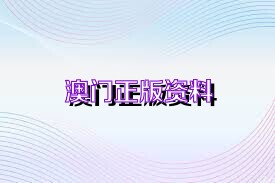 澳门正版资料